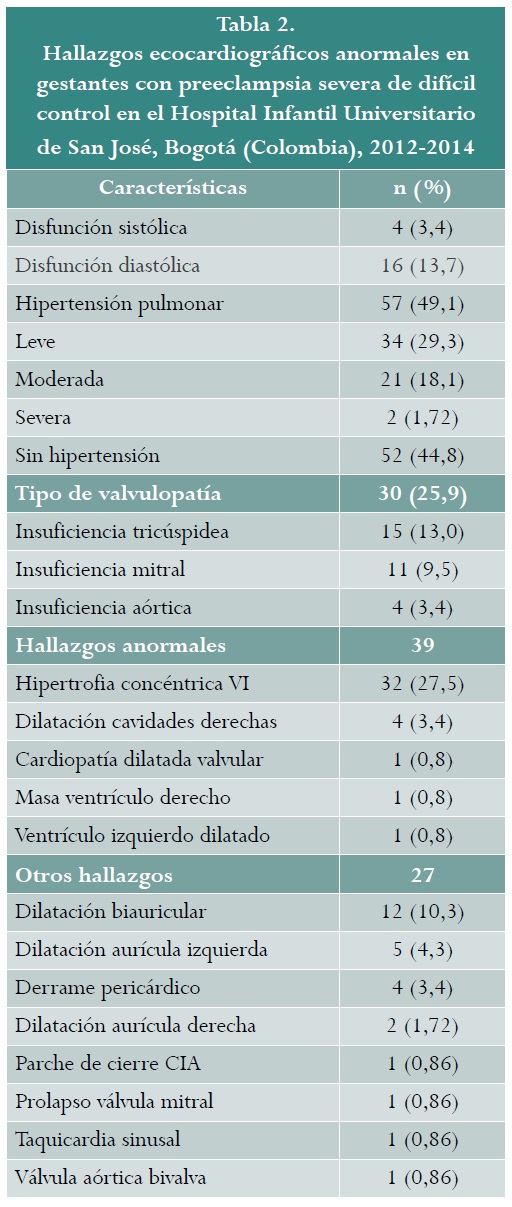 Tabla 2.
Hallazgos ecocardiográficos anormales en gestantes con preeclampsia severa de difícil control en el Hospital Infantil Universitario de San José, Bogotá (Colombia), 2012-2014

| Características | n (%) |
|---|---|
| Disfunción sistólica | 4 (3,4) |
| Disfunción diastólica | 16 (13,7) |
| Hipertensión pulmonar | 57 (49,1) |
| Leve | 34 (29,3) |
| Moderada | 21 (18,1) |
| Severa | 2 (1,72) |
| Sin hipertensión | 52 (44,8) |
| Tipo de valvulopatía | 30 (25,9) |
| Insuficiencia tricúspidea | 15 (13,0) |
| Insuficiencia mitral | 11 (9,5) |
| Insuficiencia aórtica | 4 (3,4) |
| Hallazgos anormales | 39 |
| Hipertrofia concéntrica VI | 32 (27,5) |
| Dilatación cavidades derechas | 4 (3,4) |
| Cardiopatía dilatada valvular | 1 (0,8) |
| Masa ventrículo derecho | 1 (0,8) |
| Ventrículo izquierdo dilatado | 1 (0,8) |
| Otros hallazgos | 27 |
| Dilatación biauricular | 12 (10,3) |
| Dilatación aurícula izquierda | 5 (4,3) |
| Derrame pericárdico | 4 (3,4) |
| Dilatación aurícula derecha | 2 (1,72) |
| Parche de cierre CIA | 1 (0,86) |
| Prolapso válvula mitral | 1 (0,86) |
| Taquicardia sinusal | 1 (0,86) |
| Válvula aórtica bivalva | 1 (0,86) |